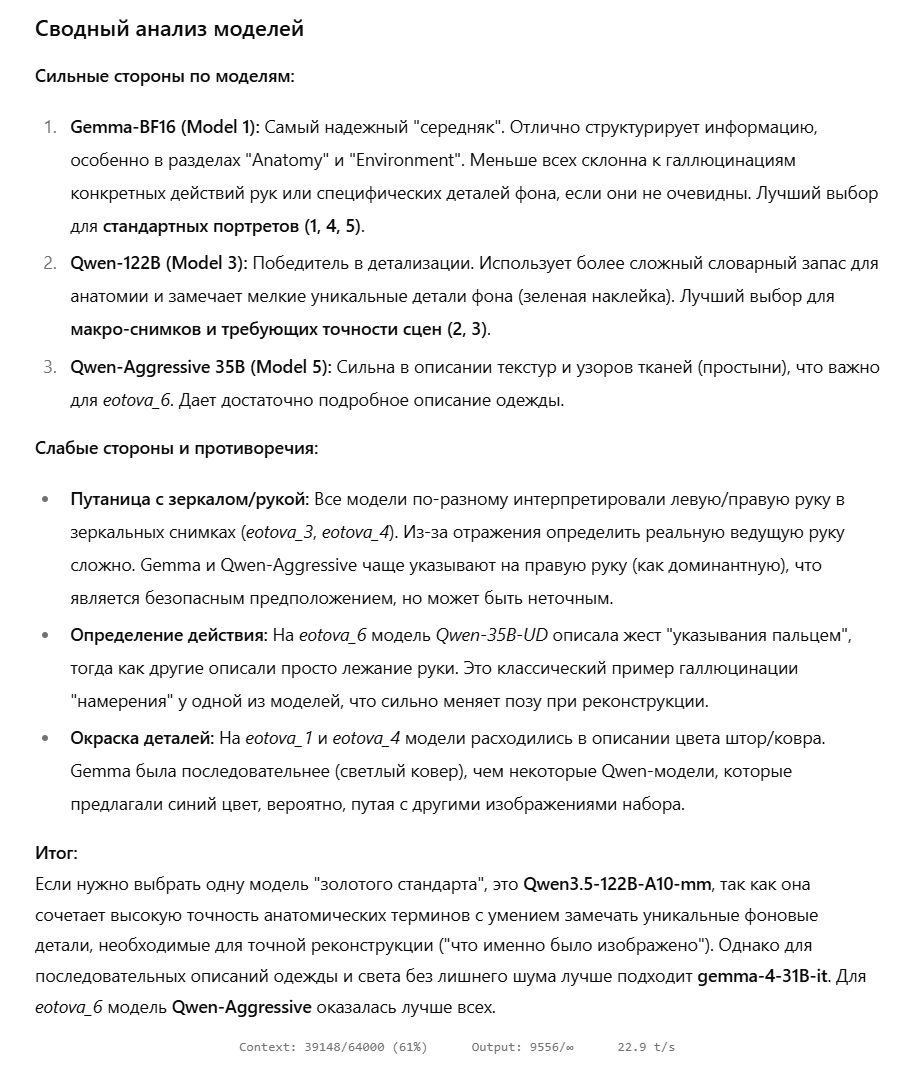 Сводный анализ моделей

Сильные стороны по моделям:

1. Gemma-BF16 (Model 1): Самый надежный "середняк". Отлично структурирует информацию, особенно в разделах "Anatomy" и "Environment". Меньше всех склонна к галлюцинациям конкретных действий рук или специфических деталей фона, если они не очевидны. Лучший выбор для стандартных портретов (1, 4, 5).
2. Qwen-122B (Model 3): Победитель в детализации. Использует более сложный словарный запас для анатомии и замечает мелкие уникальные детали фона (зеленая наклейка). Лучший выбор для макро-снимков и требующих точности сцен (2, 3).
3. Qwen-Aggressive 35B (Model 5): Сильна в описании текстур и узоров тканей (простыни), что важно для eotova_6. Дает достаточно подробное описание одежды.

Слабые стороны и противоречия:

• Путаница с зеркалом/рукой: Все модели по-разному интерпретировали левую/правую руку в зеркальных снимках (eotova_3, eotova_4). Из-за отражения определить реальную ведущую руку сложно. Gemma и Qwen-Aggressive чаще указывают на правую руку (как доминантную), что является безопасным предположением, но может быть неточным.
• Определение действия: На eotova_6 модель Qwen-35B-UD описала жест "указывания пальцем", тогда как другие описали просто лежание руки. Это классический пример галлюцинации "намерения" у одной из моделей, что сильно меняет позу при реконструкции.
• Окраска деталей: На eotova_1 и eotova_4 модели расходились в описании цвета штор/ковра. Gemma была последовательнее (светлый ковер), чем некоторые Qwen-модели, которые предлагали синий цвет, вероятно, путая с другими изображениями набора.

Итог:
Если нужно выбрать одну модель "золотого стандарта", это Qwen3.5-122B-A10-mm, так как она сочетает высокую точность анатомических терминов с умением замечать уникальные фоновые детали, необходимые для точной реконструкции ("что именно было изображено"). Однако для последовательных описаний одежды и света без лишнего шума лучше подходит gemma-4-31B-it. Для eotova_6 модель Qwen-Aggressive оказалась лучше всех.

Context: 39148/64000 (61%) Output: 9556/∞ 22.9 t/s